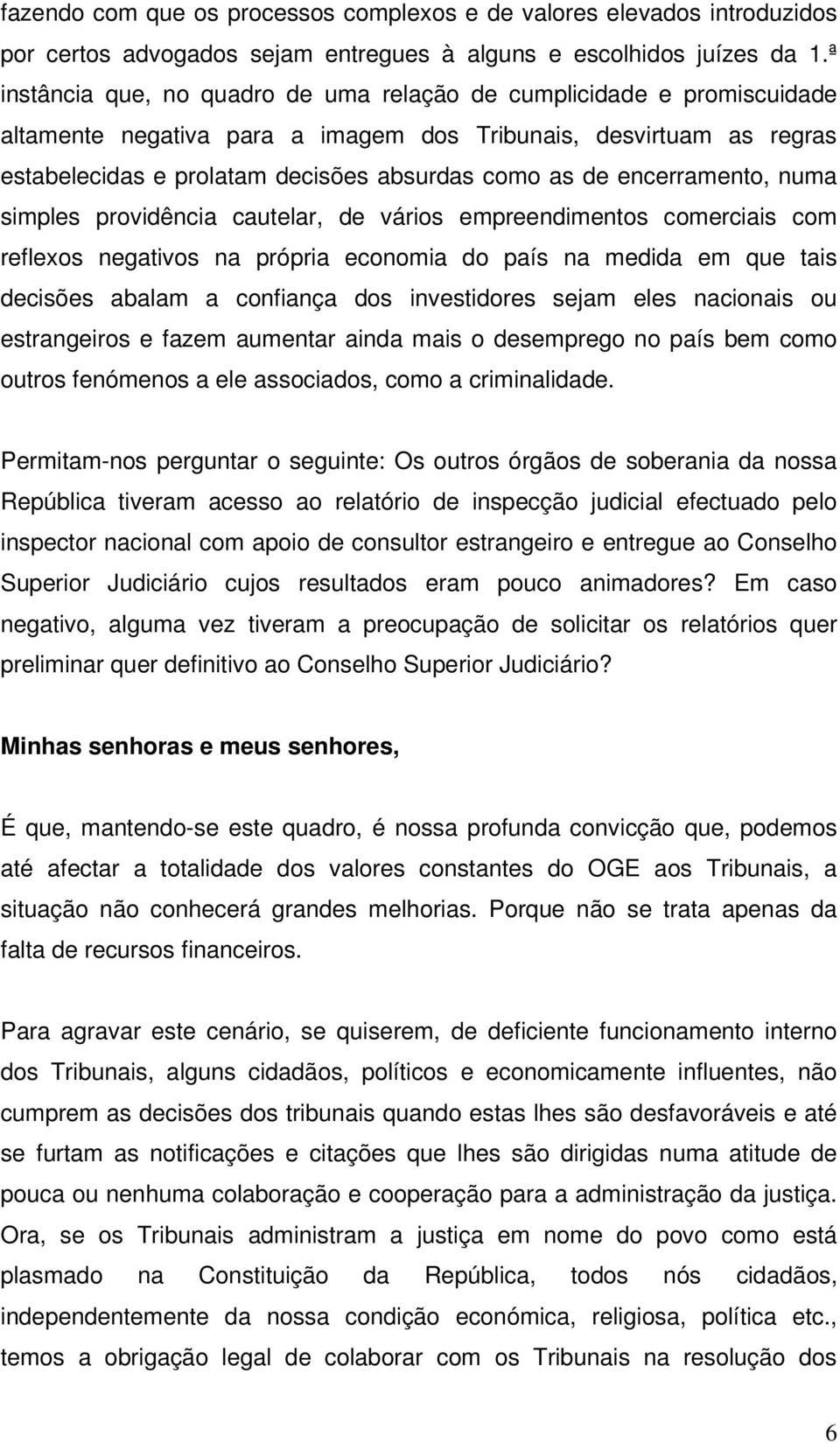 fazendo com que os processos complexos e de valores elevados introduzidos por certos advogados sejam entregues à alguns e escolhidos juízes da 1.ª instância que, no quadro de uma relação de cumplicidade e promiscuidade altamente negativa para a imagem dos Tribunais, desvirtuam as regras estabelecidas e prolatam decisões absurdas como as de encerramento, numa simples providência cautelar, de vários empreendimentos comerciais com reflexos negativos na própria economia do país na medida em que tais decisões abalam a confiança dos investidores sejam eles nacionais ou estrangeiros e fazem aumentar ainda mais o desemprego no país bem como outros fenómenos a ele associados, como a criminalidade.

Permitam-nos perguntar o seguinte: Os outros órgãos de soberania da nossa República tiveram acesso ao relatório de inspecção judicial efectuado pelo inspector nacional com apoio de consultor estrangeiro e entregue ao Conselho Superior Judiciário cujos resultados eram pouco animadores? Em caso negativo, alguma vez tiveram a preocupação de solicitar os relatórios quer preliminar quer definitivo ao Conselho Superior Judiciário?

Minhas senhoras e meus senhores,

É que, mantendo-se este quadro, é nossa profunda convicção que, podemos até afectar a totalidade dos valores constantes do OGE aos Tribunais, a situação não conhecerá grandes melhorias. Porque não se trata apenas da falta de recursos financeiros.

Para agravar este cenário, se quiserem, de deficiente funcionamento interno dos Tribunais, alguns cidadãos, políticos e economicamente influentes, não cumprem as decisões dos tribunais quando estas lhes são desfavoráveis e até se furtam as notificações e citações que lhes são dirigidas numa atitude de pouca ou nenhuma colaboração e cooperação para a administração da justiça. Ora, se os Tribunais administram a justiça em nome do povo como está plasmado na Constituição da República, todos nós cidadãos, independentemente da nossa condição económica, religiosa, política etc., temos a obrigação legal de colaborar com os Tribunais na resolução dos

6